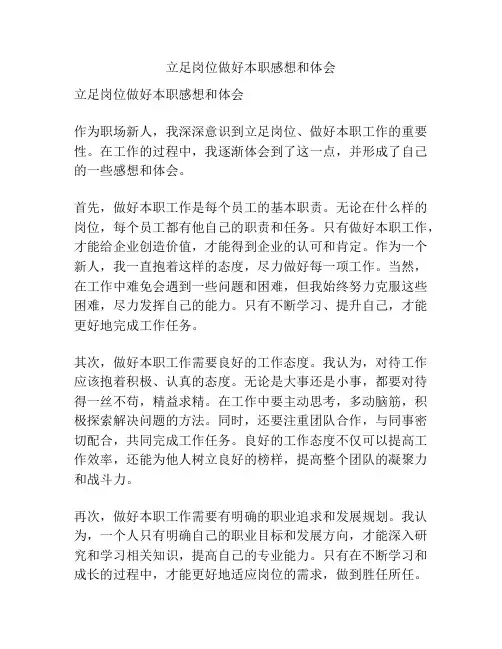 立足岗位做好本职感想和体会

立足岗位做好本职感想和体会

作为职场新人，我深深意识到立足岗位、做好本职工作的重要性。在工作的过程中，我逐渐体会到了这一点，并形成了自己的一些感想和体会。

首先，做好本职工作是每个员工的基本职责。无论在什么样的岗位，每个员工都有他自己的职责和任务。只有做好本职工作，才能给企业创造价值，才能得到企业的认可和肯定。作为一个新人，我一直抱着这样的态度，尽力做好每一项工作。当然，在工作中难免会遇到一些问题和困难，但我始终努力克服这些困难，尽力发挥自己的能力。只有不断学习、提升自己，才能更好地完成工作任务。

其次，做好本职工作需要良好的工作态度。我认为，对待工作应该抱着积极、认真的态度。无论是大事还是小事，都要对待得一丝不苟，精益求精。在工作中要主动思考，多动脑筋，积极探索解决问题的方法。同时，还要注重团队合作，与同事密切配合，共同完成工作任务。良好的工作态度不仅可以提高工作效率，还能为他人树立良好的榜样，提高整个团队的凝聚力和战斗力。

再次，做好本职工作需要有明确的职业追求和发展规划。我认为，一个人只有明确自己的职业目标和发展方向，才能深入研究和学习相关知识，提高自己的专业能力。只有在不断学习和成长的过程中，才能更好地适应岗位的需求，做到胜任所任。